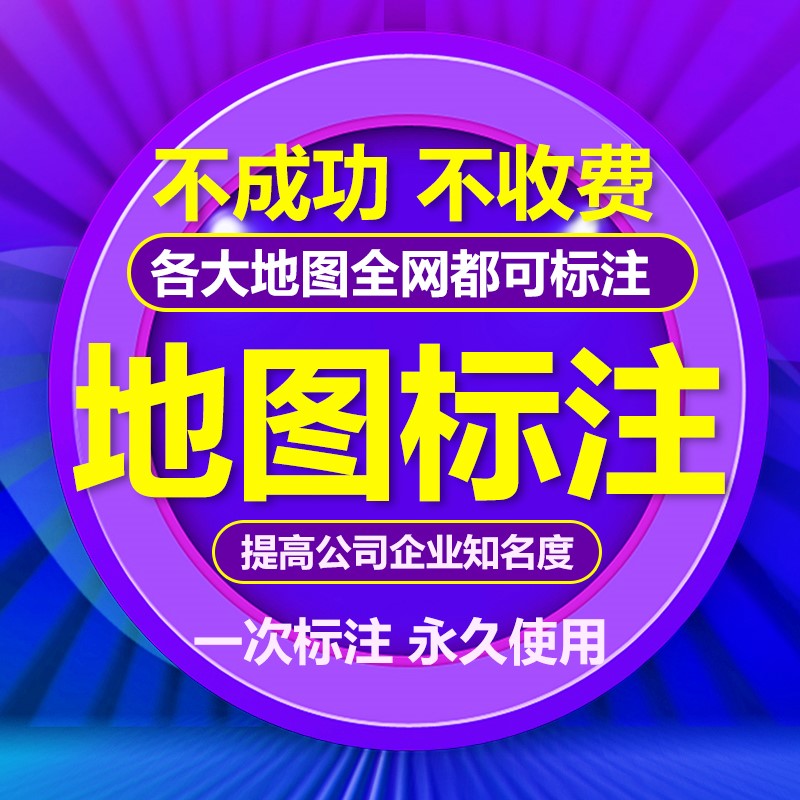 不成功 不收费

各大地图全网都可标注

地图标注

提高公司企业知名度

一次标注 永久使用